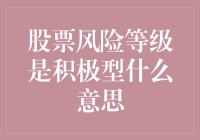 股票风险等级是积极型什么意思